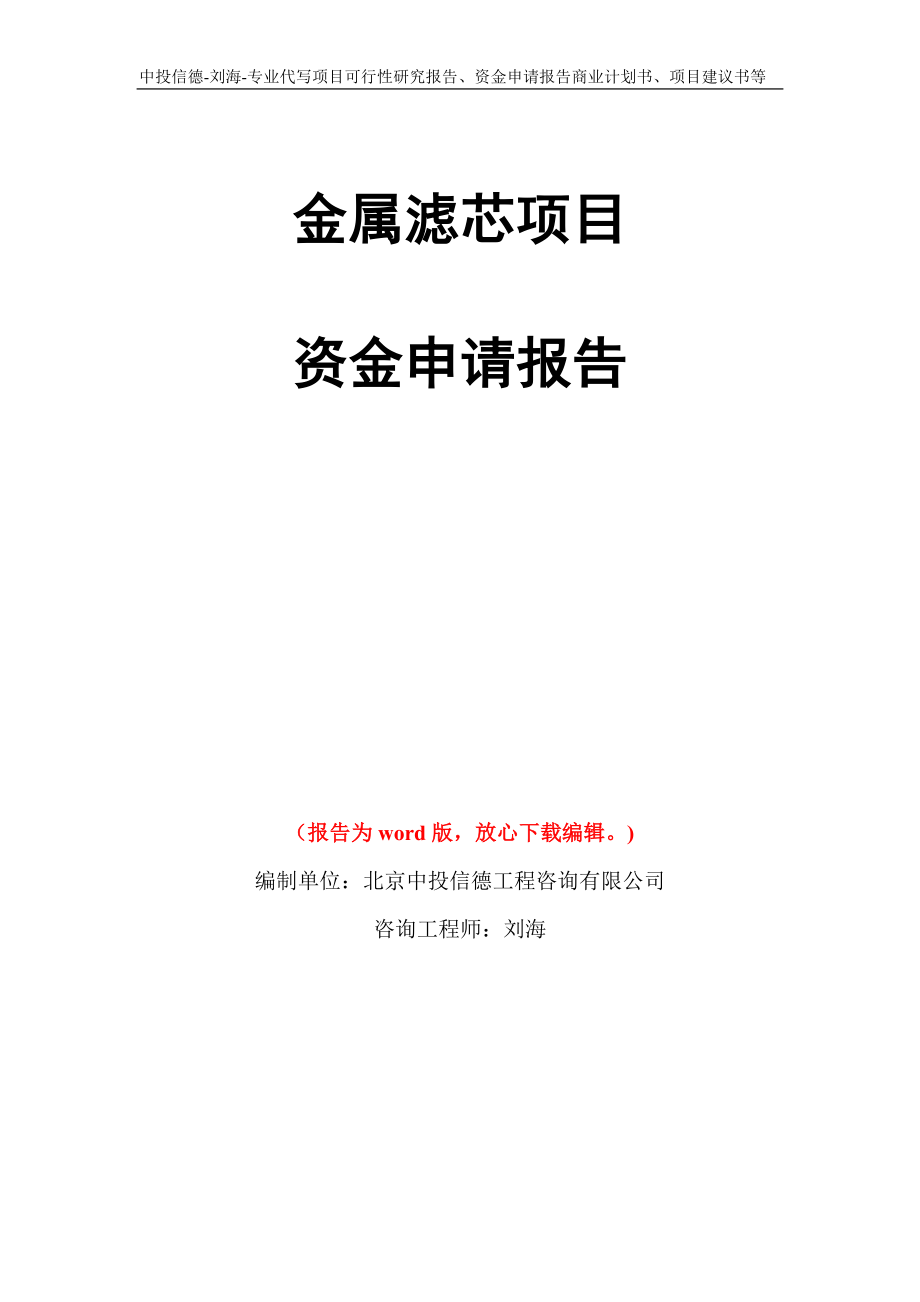 中投信德-刘海-专业代写项目可行性研究报告、资金申请报告商业计划书、项目建议书等

金属滤芯项目

资金申请报告

（报告为 word 版，放心下载编辑。）

编制单位：北京中投信德工程咨询有限公司

咨询工程师：刘海